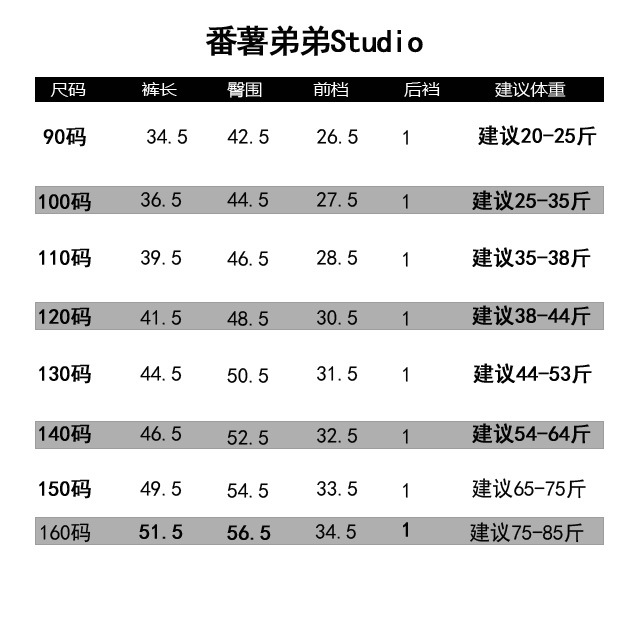 番薯弟弟Studio

| 尺码 | 裤长 | 臀围 | 前档 | 后档 | 建议体重 |
|---|---|---|---|---|---|
| 90码 | 34.5 | 42.5 | 26.5 | 1 | 建议20-25斤 |
| 100码 | 36.5 | 44.5 | 27.5 | 1 | 建议25-35斤 |
| 110码 | 39.5 | 46.5 | 28.5 | 1 | 建议35-38斤 |
| 120码 | 41.5 | 48.5 | 30.5 | 1 | 建议38-44斤 |
| 130码 | 44.5 | 50.5 | 31.5 | 1 | 建议44-53斤 |
| 140码 | 46.5 | 52.5 | 32.5 | 1 | 建议54-64斤 |
| 150码 | 49.5 | 54.5 | 33.5 | 1 | 建议65-75斤 |
| 160码 | 51.5 | 56.5 | 34.5 | 1 | 建议75-85斤 |